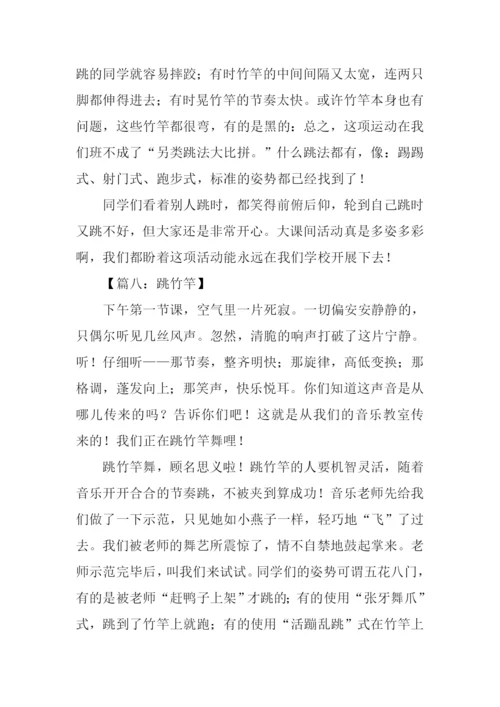 跳的同学就容易摔跤；有时竹竿的中间间隔又太宽，连两只脚都伸得进去；有时晃竹竿的节奏太快。或许竹竿本身也有问题，这些竹竿都很弯，有的是黑的：总之，这项运动在我们班不成了“另类跳法大比拼。”什么跳法都有，像：踢踢式、射门式、跑步式，标准的姿势都已经找到了！

同学们看着别人跳时，都笑得前俯后仰，轮到自己跳时又跳不好，但大家还是非常开心。大课间活动真是多姿多彩啊，我们都盼着这项活动能永远在我们学校开展下去！

【篇八：跳竹竿】

下午第一节课，空气里一片死寂。一切偏安安静静的，只偶尔听见几丝风声。忽然，清脆的响声打破了这片宁静。听！仔细听——那节奏，整齐明快；那旋律，高低变换；那格调，蓬发向上；那笑声，快乐悦耳。你们知道这声音是从哪儿传来的吗？告诉你们吧！这就是从我们的音乐教室传来的！我们正在跳竹竿舞哩！

跳竹竿舞，顾名思义啦！跳竹竿的人要机智灵活，随着音乐开开合合的节奏跳，不被夹到算成功！音乐老师先给我们做了一下示范，只见她如小燕子一样，轻巧地“飞”了过去。我们被老师的舞艺所震惊了，情不自禁地鼓起掌来。老师示范完毕后，叫我们来试试。同学们的姿势可谓五花八门，有的是被老师“赶鸭子上架”才跳的；有的使用“张牙舞爪”式，跳到了竹竿上就跑；有的使用“活蹦乱跳”式在竹竿上